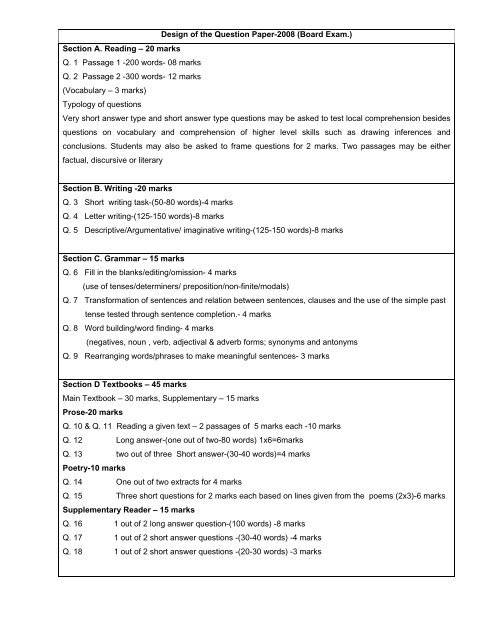 Design of the Question Paper-2008 (Board Exam.)

Section A. Reading – 20 marks
Q. 1 Passage 1 -200 words- 08 marks
Q. 2 Passage 2 -300 words- 12 marks
(Vocabulary – 3 marks)
Typology of questions
Very short answer type and short answer type questions may be asked to test local comprehension besides questions on vocabulary and comprehension of higher level skills such as drawing inferences and conclusions. Students may also be asked to frame questions for 2 marks. Two passages may be either factual, discursive or literary

Section B. Writing -20 marks
Q. 3 Short writing task-(50-80 words)-4 marks
Q. 4 Letter writing-(125-150 words)-8 marks
Q. 5 Descriptive/Argumentative/ imaginative writing-(125-150 words)-8 marks

Section C. Grammar – 15 marks
Q. 6 Fill in the blanks/editing/omission- 4 marks
(use of tenses/determiners/ preposition/non-finite/modals)
Q. 7 Transformation of sentences and relation between sentences, clauses and the use of the simple past tense tested through sentence completion.- 4 marks
Q. 8 Word building/word finding- 4 marks
(negatives, noun , verb, adjectival & adverb forms; synonyms and antonyms
Q. 9 Rearranging words/phrases to make meaningful sentences- 3 marks

Section D Textbooks – 45 marks
Main Textbook – 30 marks, Supplementary – 15 marks
Prose-20 marks
Q. 10 & Q. 11 Reading a given text – 2 passages of 5 marks each -10 marks
Q. 12 Long answer-(one out of two-80 words) 1x6=6marks
Q. 13 two out of three Short answer-(30-40 words)=4 marks
Poetry-10 marks
Q. 14 One out of two extracts for 4 marks
Q. 15 Three short questions for 2 marks each based on lines given from the poems (2x3)-6 marks
Supplementary Reader – 15 marks
Q. 16 1 out of 2 long answer question-(100 words) -8 marks
Q. 17 1 out of 2 short answer questions -(30-40 words) -4 marks
Q. 18 1 out of 2 short answer questions -(20-30 words) -3 marks